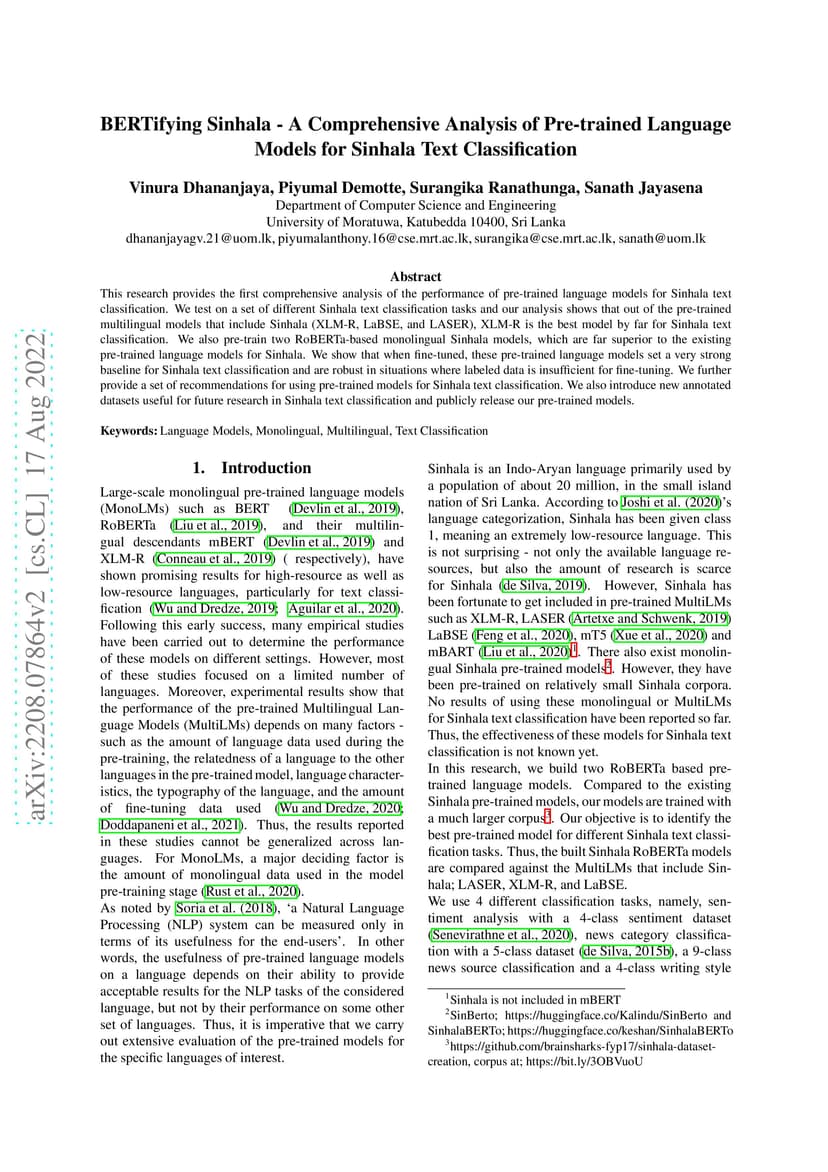 arXiv:2208.07864v2 [cs.CL] 17 Aug 2022

BERTifying Sinhala - A Comprehensive Analysis of Pre-trained Language Models for Sinhala Text Classification

Vinura Dhananjaya, Piyumal Demotte, Surangika Ranathunga, Sanath Jayasena
Department of Computer Science and Engineering
University of Moratuwa, Katubedda 10400, Sri Lanka
dhananjayagv.21@uom.lk, piyumalanthony.16@cse.mrt.ac.lk, surangika@cse.mrt.ac.lk, sanath@uom.lk

Abstract
This research provides the first comprehensive analysis of the performance of pre-trained language models for Sinhala text classification. We test on a set of different Sinhala text classification tasks and our analysis shows that out of the pre-trained multilingual models that include Sinhala (XLM-R, LaBSE, and LASER), XLM-R is the best model by far for Sinhala text classification. We also pre-train two RoBERTa-based monolingual Sinhala models, which are far superior to the existing pre-trained language models for Sinhala. We show that when fine-tuned, these pre-trained language models set a very strong baseline for Sinhala text classification and are robust in situations where labeled data is insufficient for fine-tuning. We further provide a set of recommendations for using pre-trained models for Sinhala text classification. We also introduce new annotated datasets useful for future research in Sinhala text classification and publicly release our pre-trained models.

Keywords: Language Models, Monolingual, Multilingual, Text Classification

1. Introduction
Large-scale monolingual pre-trained language models (MonoLMs) such as BERT (Devlin et al., 2019), RoBERTa (Liu et al., 2019), and their multilingual descendants mBERT (Devlin et al., 2019) and XLM-R (Conneau et al., 2019) ( respectively), have shown promising results for high-resource as well as low-resource languages, particularly for text classification (Wu and Dredze, 2019; Aguilar et al., 2020). Following this early success, many empirical studies have been carried out to determine the performance of these models on different settings. However, most of these studies focused on a limited number of languages. Moreover, experimental results show that the performance of the pre-trained Multilingual Language Models (MultiLMs) depends on many factors - such as the amount of language data used during the pre-training, the relatedness of a language to the other languages in the pre-trained model, language characteristics, the typography of the language, and the amount of fine-tuning data used (Wu and Dredze, 2020; Doddapaneni et al., 2021). Thus, the results reported in these studies cannot be generalized across languages. For MonoLMs, a major deciding factor is the amount of monolingual data used in the model pre-training stage (Rust et al., 2020).
As noted by Soria et al. (2018), ‘a Natural Language Processing (NLP) system can be measured only in terms of its usefulness for the end-users’. In other words, the usefulness of pre-trained language models on a language depends on their ability to provide acceptable results for the NLP tasks of the considered language, but not by their performance on some other set of languages. Thus, it is imperative that we carry out extensive evaluation of the pre-trained models for the specific languages of interest.

Sinhala is an Indo-Aryan language primarily used by a population of about 20 million, in the small island nation of Sri Lanka. According to Joshi et al. (2020)’s language categorization, Sinhala has been given class 1, meaning an extremely low-resource language. This is not surprising - not only the available language resources, but also the amount of research is scarce for Sinhala (de Silva, 2019). However, Sinhala has been fortunate to get included in pre-trained MultiLMs such as XLM-R, LASER (Artetxe and Schwenk, 2019) LaBSE (Feng et al., 2020), mT5 (Xue et al., 2020) and mBART (Liu et al., 2020)$^1$. There also exist monolingual Sinhala pre-trained models$^2$. However, they have been pre-trained on relatively small Sinhala corpora. No results of using these monolingual or MultiLMs for Sinhala text classification have been reported so far. Thus, the effectiveness of these models for Sinhala text classification is not known yet.
In this research, we build two RoBERTa based pre-trained language models. Compared to the existing Sinhala pre-trained models, our models are trained with a much larger corpus$^3$. Our objective is to identify the best pre-trained model for different Sinhala text classification tasks. Thus, the built Sinhala RoBERTa models are compared against the MultiLMs that include Sinhala; LASER, XLM-R, and LaBSE.
We use 4 different classification tasks, namely, sentiment analysis with a 4-class sentiment dataset (Senevirathne et al., 2020), news category classification with a 5-class dataset (de Silva, 2015b), a 9-class news source classification and a 4-class writing style

$^1$Sinhala is not included in mBERT
$^2$SinBerto; https://huggingface.co/Kalindu/SinBerto and SinhalaBERTo; https://huggingface.co/keshan/SinhalaBERTo
$^3$https://github.com/brainsharks-fyp17/sinhala-dataset-creation, corpus at; https://bit.ly/3OBVuoU